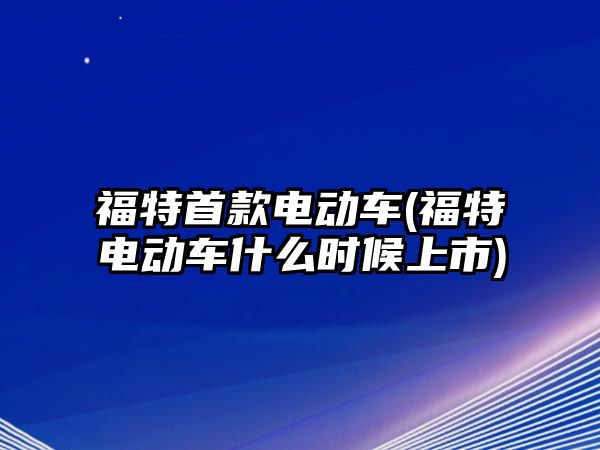 福特首款电动车(福特电动车什么时候上市)